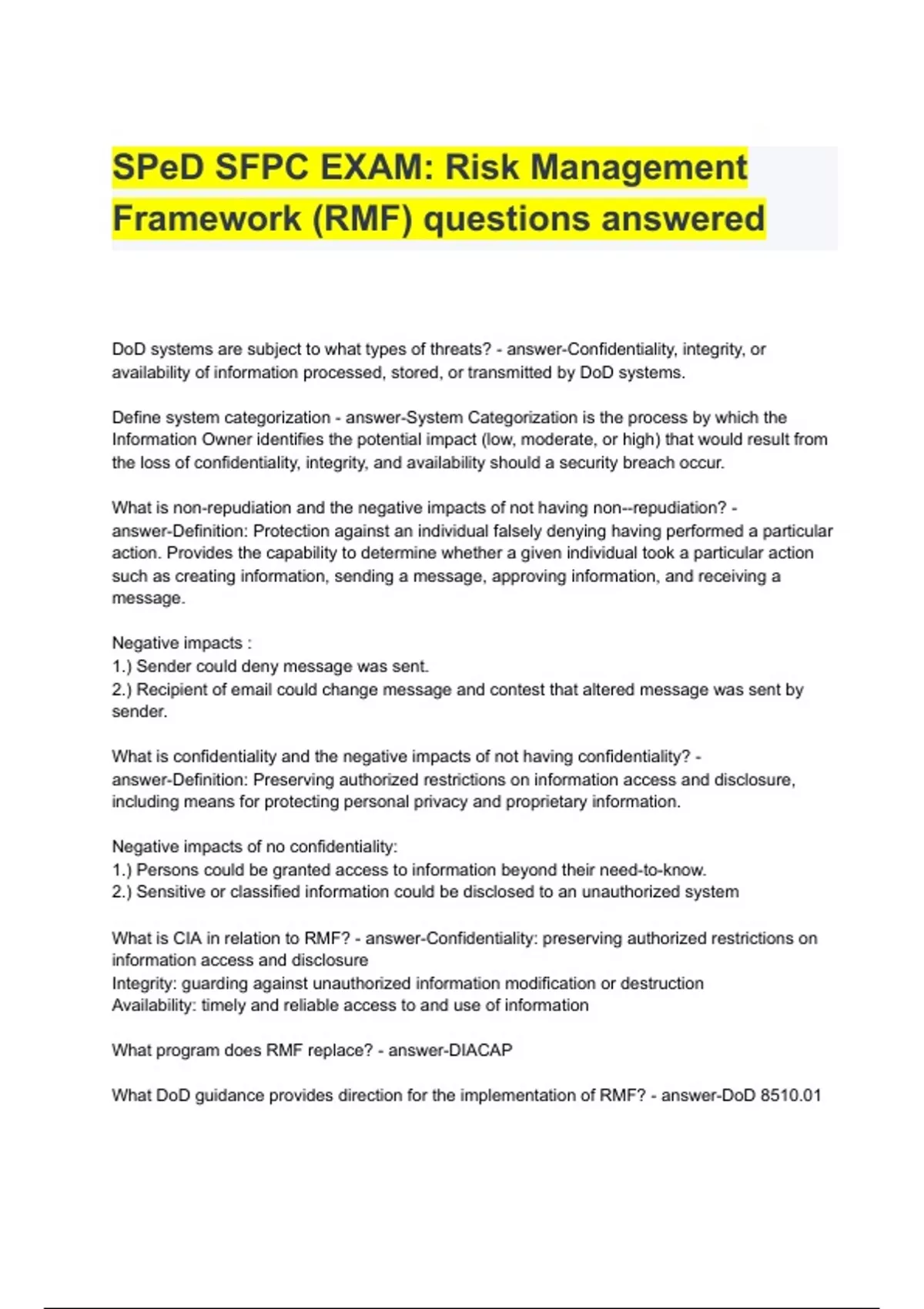 SPeD SFPC EXAM: Risk Management Framework (RMF) questions answered

DoD systems are subject to what types of threats? - answer-Confidentiality, integrity, or availability of information processed, stored, or transmitted by DoD systems.

Define system categorization - answer-System Categorization is the process by which the Information Owner identifies the potential impact (low, moderate, or high) that would result from the loss of confidentiality, integrity, and availability should a security breach occur.

What is non-repudiation and the negative impacts of not having non--repudiation? - answer-Definition: Protection against an individual falsely denying having performed a particular action. Provides the capability to determine whether a given individual took a particular action such as creating information, sending a message, approving information, and receiving a message.

Negative impacts :
1.) Sender could deny message was sent.
2.) Recipient of email could change message and contest that altered message was sent by sender.

What is confidentiality and the negative impacts of not having confidentiality? - answer-Definition: Preserving authorized restrictions on information access and disclosure, including means for protecting personal privacy and proprietary information.

Negative impacts of no confidentiality:
1.) Persons could be granted access to information beyond their need-to-know.
2.) Sensitive or classified information could be disclosed to an unauthorized system

What is CIA in relation to RMF? - answer-Confidentiality: preserving authorized restrictions on information access and disclosure
Integrity: guarding against unauthorized information modification or destruction
Availability: timely and reliable access to and use of information

What program does RMF replace? - answer-DIACAP

What DoD guidance provides direction for the implementation of RMF? - answer-DoD 8510.01